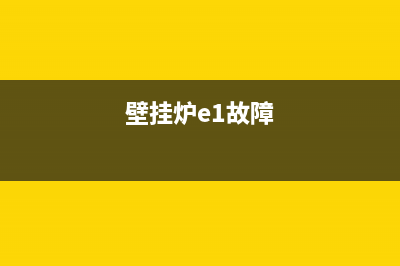 壁挂炉e1故障